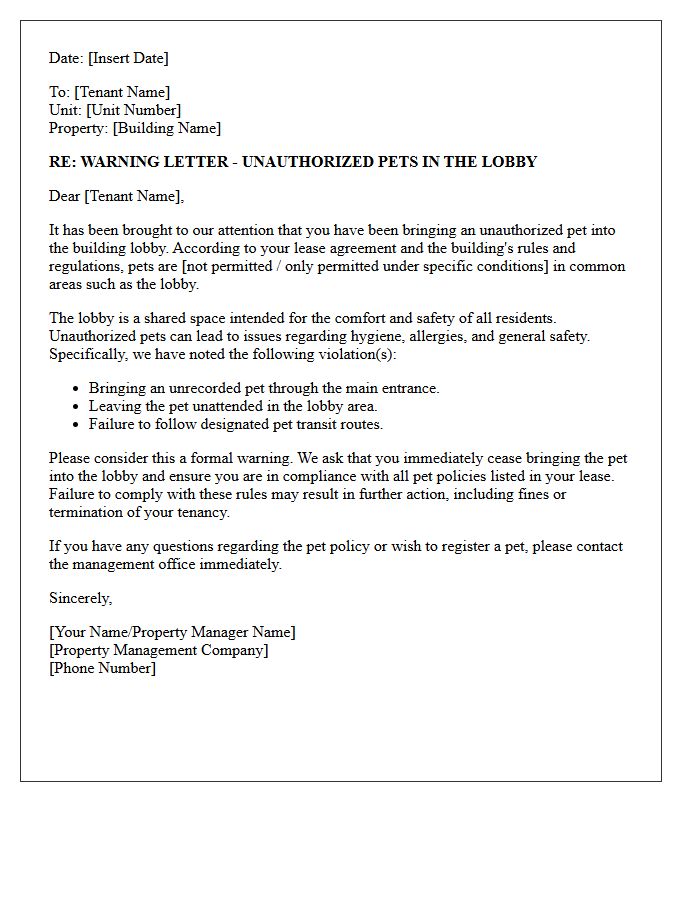 Date: [Insert Date]

To: [Tenant Name]
Unit: [Unit Number]
Property: [Building Name]

RE: WARNING LETTER - UNAUTHORIZED PETS IN THE LOBBY

Dear [Tenant Name],

It has been brought to our attention that you have been bringing an unauthorized pet into the building lobby. According to your lease agreement and the building's rules and regulations, pets are [not permitted / only permitted under specific conditions] in common areas such as the lobby.

The lobby is a shared space intended for the comfort and safety of all residents. Unauthorized pets can lead to issues regarding hygiene, allergies, and general safety. Specifically, we have noted the following violation(s):

• Bringing an unrecorded pet through the main entrance.
• Leaving the pet unattended in the lobby area.
• Failure to follow designated pet transit routes.

Please consider this a formal warning. We ask that you immediately cease bringing the pet into the lobby and ensure you are in compliance with all pet policies listed in your lease. Failure to comply with these rules may result in further action, including fines or termination of your tenancy.

If you have any questions regarding the pet policy or wish to register a pet, please contact the management office immediately.

Sincerely,

[Your Name/Property Manager Name]
[Property Management Company]
[Phone Number]